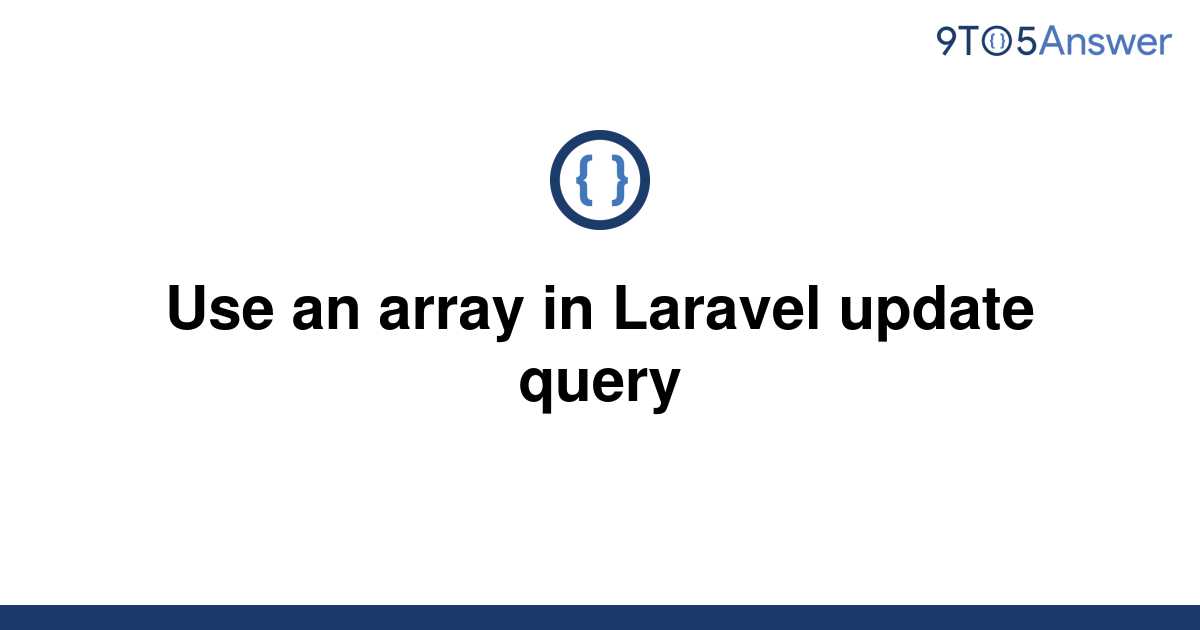 9TO5Answer

{ }

Use an array in Laravel update query